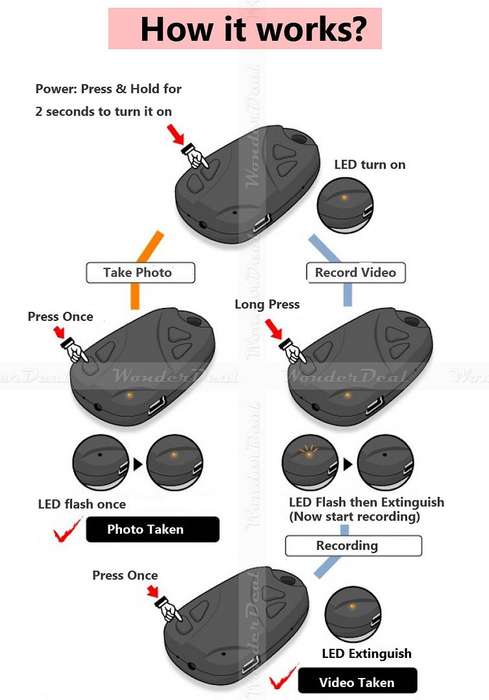 How it works?

Power: Press & Hold for 2 seconds to turn it on

LED turn on

Take Photo

Record Video

Press Once

Long Press

WonderDeal

WonderDeal

LED flash once

Photo Taken

LED Flash then Extinguish
(Now start recording)

Recording

Press Once

LED Extinguish

Video Taken